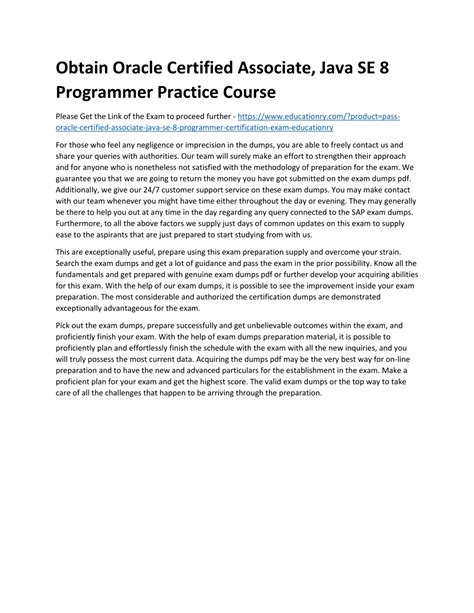 Obtain Oracle Certified Associate, Java SE 8 Programmer Practice Course

Please Get the Link of the Exam to proceed further - https://www.educationry.com/?product=pass-oracle-certified-associate-java-se-8-programmer-certification-exam-educationry

For those who feel any negligence or imprecision in the dumps, you are able to freely contact us and share your queries with authorities. Our team will surely make an effort to strengthen their approach and for anyone who is nonetheless not satisfied with the methodology of preparation for the exam. We guarantee you that we are going to return the money you have got submitted on the exam dumps pdf. Additionally, we give our 24/7 customer support service on these exam dumps. You may make contact with our team whenever you might have time either throughout the day or evening. They may generally be there to help you out at any time in the day regarding any query connected to the SAP exam dumps. Furthermore, to all the above factors we supply just days of common updates on this exam to supply ease to the aspirants that are just prepared to start studying from with us.

This are exceptionally useful, prepare using this exam preparation supply and overcome your strain. Search the exam dumps and get a lot of guidance and pass the exam in the prior possibility. Know all the fundamentals and get prepared with genuine exam dumps pdf or further develop your acquiring abilities for this exam. With the help of our exam dumps, it is possible to see the improvement inside your exam preparation. The most considerable and authorized the certification dumps are demonstrated exceptionally advantageous for the exam.

Pick out the exam dumps, prepare successfully and get unbelievable outcomes within the exam, and proficiently finish your exam. With the help of exam dumps preparation material, it is possible to proficiently plan and effortlessly finish the schedule with the exam with all the new inquiries, and you will truly possess the most current data. Acquiring the dumps pdf may be the very best way for on-line preparation and to have the new and advanced particulars for the establishment in the exam. Make a proficient plan for your exam and get the highest score. The valid exam dumps or the top way to take care of all the challenges that happen to be arriving through the preparation.